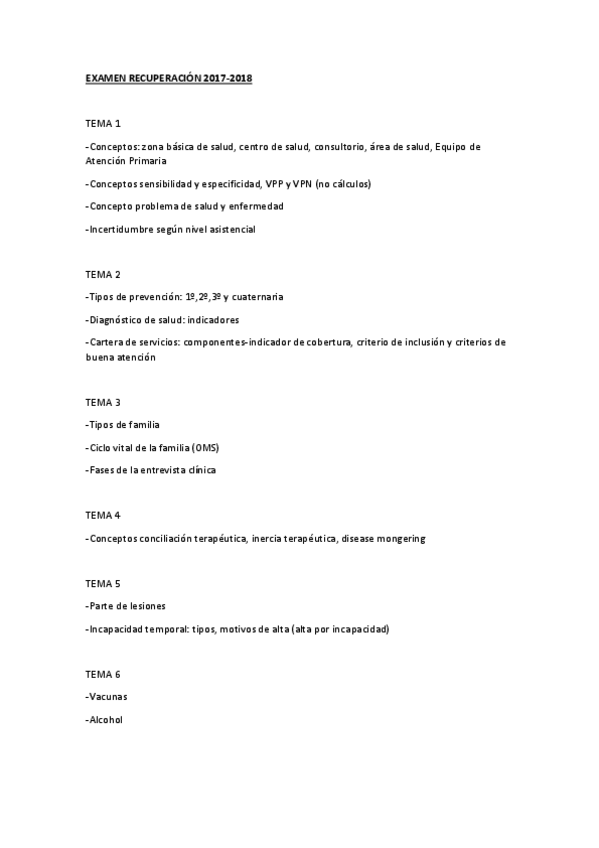 EXAMEN RECUPERACIÓN 2017-2018

TEMA 1

-Conceptos: zona básica de salud, centro de salud, consultorio, área de salud, Equipo de Atención Primaria

-Conceptos sensibilidad y especificidad, VPP y VPN (no cálculos)

-Concepto problema de salud y enfermedad

-Incertidumbre según nivel asistencial

TEMA 2

-Tipos de prevención: 1º,2º,3º y cuaternaria

-Diagnóstico de salud: indicadores

-Cartera de servicios: componentes-indicador de cobertura, criterio de inclusión y criterios de buena atención

TEMA 3

-Tipos de familia

-Ciclo vital de la familia (OMS)

-Fases de la entrevista clínica

TEMA 4

-Conceptos conciliación terapéutica, inercia terapéutica, disease mongering

TEMA 5

-Parte de lesiones

-Incapacidad temporal: tipos, motivos de alta (alta por incapacidad)

TEMA 6

-Vacunas

-Alcohol